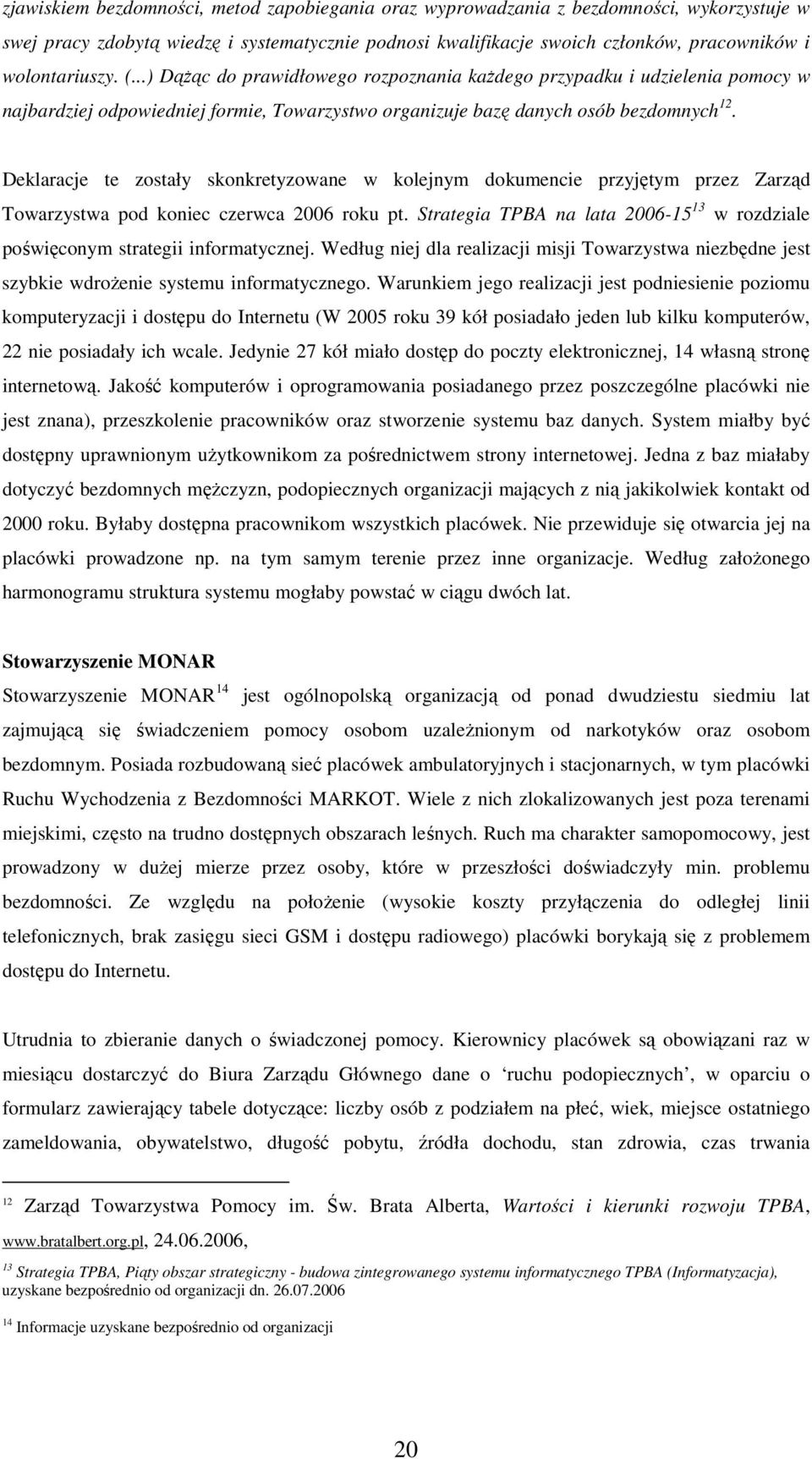 zjawiskiem bezdomności, metod zapobiegania oraz wyprowadzania z bezdomności, wykorzystuje w swej pracy zdobytą wiedzę i systematycznie podnosi kwalifikacje swoich członków, pracowników i wolontariuszy. (...) Dążąc do prawidłowego rozpoznania każdego przypadku i udzielenia pomocy w najbardziej odpowiedniej formie, Towarzystwo organizuje bazę danych osób bezdomnych$^{12}$.

Deklaracje te zostały skonkretyzowane w kolejnym dokumencie przyjętym przez Zarząd Towarzystwa pod koniec czerwca 2006 roku pt. Strategia TPBA na lata 2006-15$^{13}$ w rozdziale poświęconym strategii informatycznej. Według niej dla realizacji misji Towarzystwa niezbędne jest szybkie wdrożenie systemu informatycznego. Warunkiem jego realizacji jest podniesienie poziomu komputeryzacji i dostępu do Internetu (W 2005 roku 39 kół posiadało jeden lub kilku komputerów, 22 nie posiadały ich wcale. Jedynie 27 kół miało dostęp do poczty elektronicznej, 14 własną stronę internetową. Jakość komputerów i oprogramowania posiadanego przez poszczególne placówki nie jest znana), przeszkolenie pracowników oraz stworzenie systemu baz danych. System miałby być dostępny uprawnionym użytkownikom za pośrednictwem strony internetowej. Jedna z baz miałaby dotyczyć bezdomnych mężczyzn, podopiecznych organizacji mających z nią jakikolwiek kontakt od 2000 roku. Byłaby dostępna pracownikom wszystkich placówek. Nie przewiduje się otwarcia jej na placówki prowadzone np. na tym samym terenie przez inne organizacje. Według założonego harmonogramu struktura systemu mogłaby powstać w ciągu dwóch lat.

Stowarzyszenie MONAR
Stowarzyszenie MONAR$^{14}$ jest ogólnopolską organizacją od ponad dwudziestu siedmiu lat zajmującą się świadczeniem pomocy osobom uzależnionym od narkotyków oraz osobom bezdomnym. Posiada rozbudowaną sieć placówek ambulatoryjnych i stacjonarnych, w tym placówki Ruchu Wychodzenia z Bezdomności MARKOT. Wiele z nich zlokalizowanych jest poza terenami miejskimi, często na trudno dostępnych obszarach leśnych. Ruch ma charakter samopomocowy, jest prowadzony w dużej mierze przez osoby, które w przeszłości doświadczyły min. problemu bezdomności. Ze względu na położenie (wysokie koszty przyłączenia do odległej linii telefonicznych, brak zasięgu sieci GSM i dostępu radiowego) placówki borykają się z problemem dostępu do Internetu.

Utrudnia to zbieranie danych o świadczonej pomocy. Kierownicy placówek są obowiązani raz w miesiącu dostarczyć do Biura Zarządu Głównego dane o ‘ruchu podopiecznych’, w oparciu o formularz zawierający tabele dotyczące: liczby osób z podziałem na płeć, wiek, miejsce ostatniego zameldowania, obywatelstwo, długość pobytu, źródła dochodu, stan zdrowia, czas trwania

$^{12}$ Zarząd Towarzystwa Pomocy im. Św. Brata Alberta, Wartości i kierunki rozwoju TPBA, www.bratalbert.org.pl, 24.06.2006,

$^{13}$ Strategia TPBA, Piąty obszar strategiczny - budowa zintegrowanego systemu informatycznego TPBA (Informatyzacja), uzyskane bezpośrednio od organizacji dn. 26.07.2006

$^{14}$ Informacje uzyskane bezpośrednio od organizacji

20